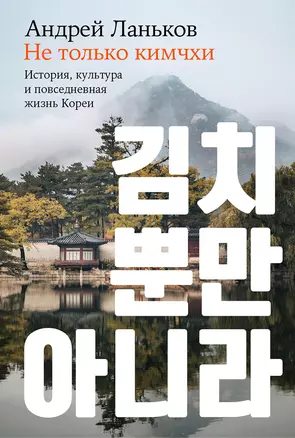 Андрей Ланьков
Не только кимчхи
История, культура и повседневная жизнь Кореи

김치
뿐만
아니라